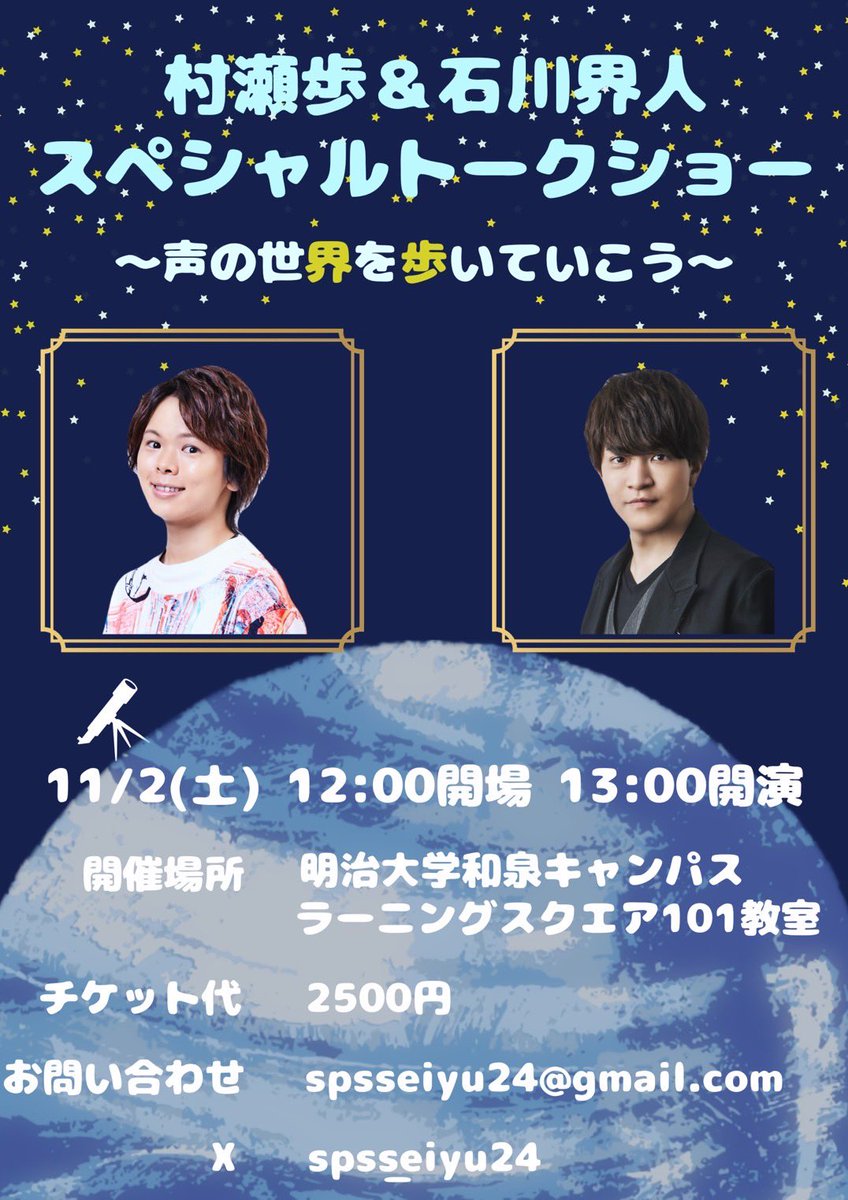 村瀬歩＆石川界人
スペシャルトークショー
〜声の世界を歩いていこう〜

11/2(土) 12:00開場 13:00開演

開催場所 明治大学和泉キャンパス ラーニングスクエア101教室

チケット代 2500円

お問い合わせ spsseiyu24@gmail.com

X spsseiyu24